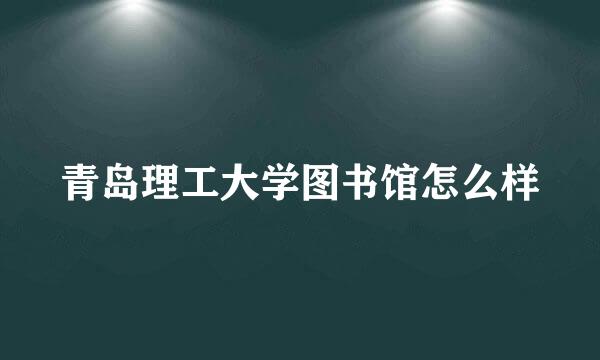 青岛理工大学图书馆怎么样